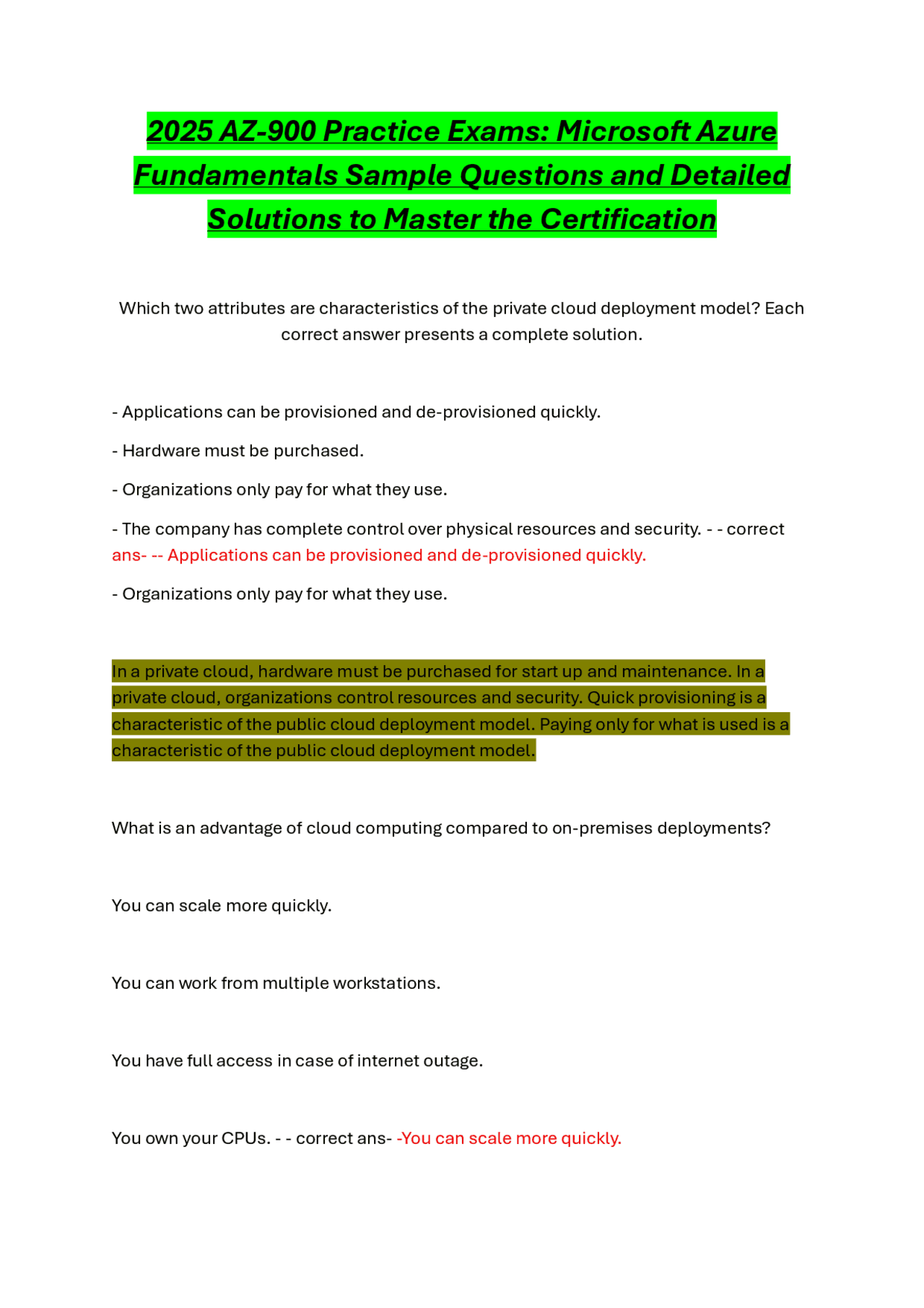 2025 AZ-900 Practice Exams: Microsoft Azure Fundamentals Sample Questions and Detailed Solutions to Master the Certification

Which two attributes are characteristics of the private cloud deployment model? Each correct answer presents a complete solution.

- Applications can be provisioned and de-provisioned quickly.

- Hardware must be purchased.

- Organizations only pay for what they use.

- The company has complete control over physical resources and security. - - correct ans- -- Applications can be provisioned and de-provisioned quickly.

- Organizations only pay for what they use.

In a private cloud, hardware must be purchased for start up and maintenance. In a private cloud, organizations control resources and security. Quick provisioning is a characteristic of the public cloud deployment model. Paying only for what is used is a characteristic of the public cloud deployment model.

What is an advantage of cloud computing compared to on-premises deployments?

You can scale more quickly.

You can work from multiple workstations.

You have full access in case of internet outage.

You own your CPUs. - - correct ans- -You can scale more quickly.